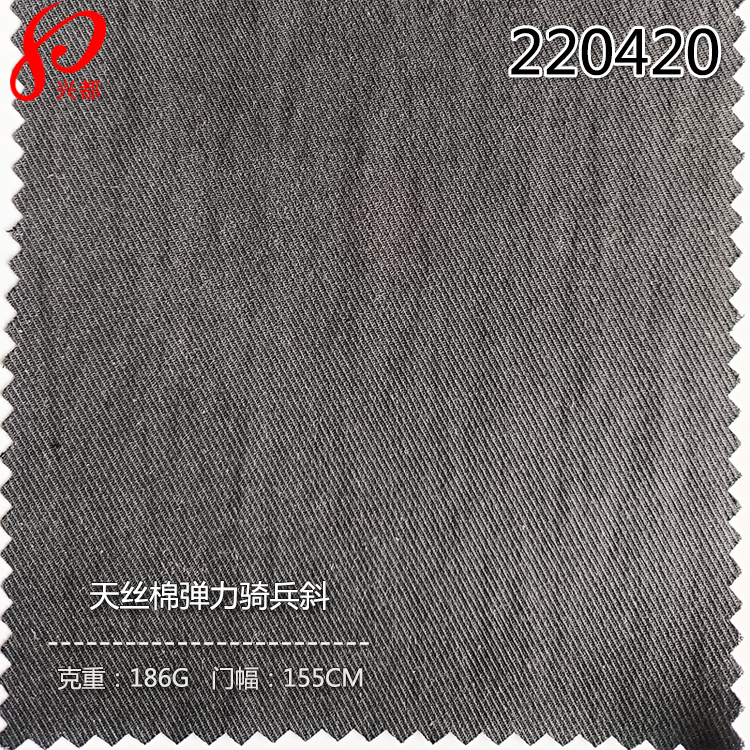 兴都

220420

天丝棉弹力骑兵斜

克重：186G 门幅：155CM